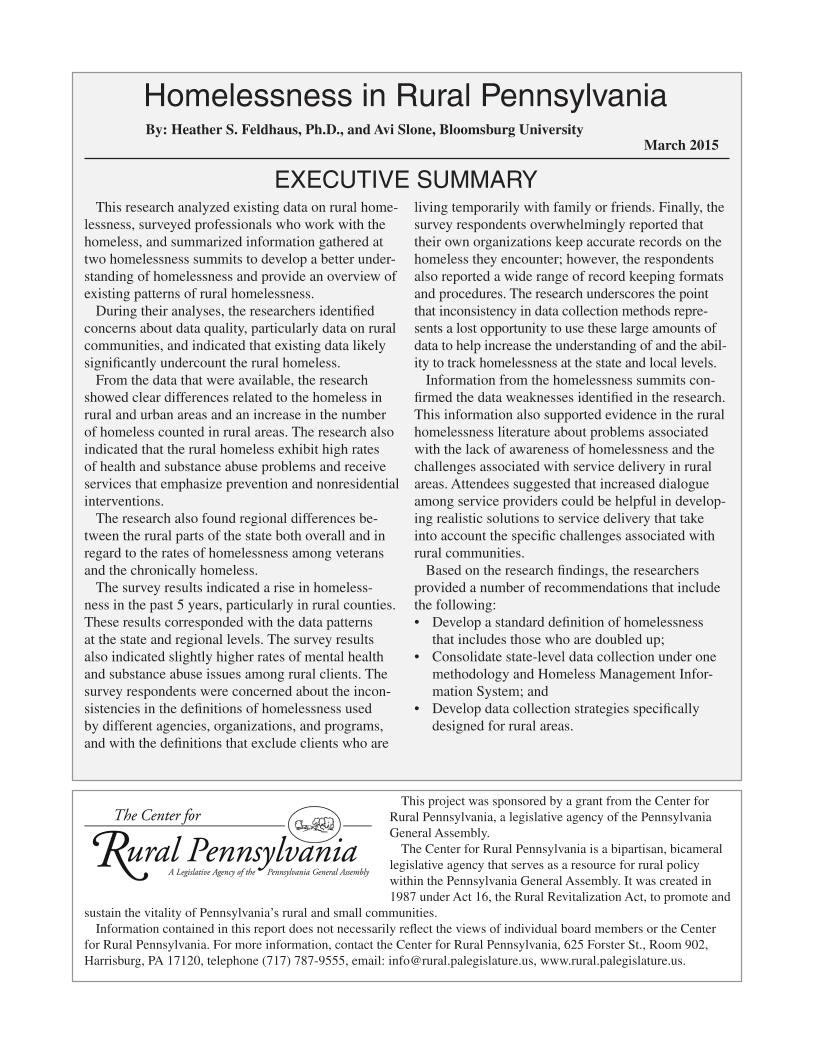 Homelessness in Rural Pennsylvania

By: Heather S. Feldhaus, Ph.D., and Avi Slone, Bloomsburg University

March 2015

EXECUTIVE SUMMARY

This research analyzed existing data on rural homelessness, surveyed professionals who work with the homeless, and summarized information gathered at two homelessness summits to develop a better understanding of homelessness and provide an overview of existing patterns of rural homelessness.

During their analyses, the researchers identified concerns about data quality, particularly data on rural communities, and indicated that existing data likely significantly undercount the rural homeless.

From the data that were available, the research showed clear differences related to the homeless in rural and urban areas and an increase in the number of homeless counted in rural areas. The research also indicated that the rural homeless exhibit high rates of health and substance abuse problems and receive services that emphasize prevention and nonresidential interventions.

The research also found regional differences between the rural parts of the state both overall and in regard to the rates of homelessness among veterans and the chronically homeless.

The survey results indicated a rise in homelessness in the past 5 years, particularly in rural counties. These results corresponded with the data patterns at the state and regional levels. The survey results also indicated slightly higher rates of mental health and substance abuse issues among rural clients. The survey respondents were concerned about the inconsistencies in the definitions of homelessness used by different agencies, organizations, and programs, and with the definitions that exclude clients who are living temporarily with family or friends. Finally, the survey respondents overwhelmingly reported that their own organizations keep accurate records on the homeless they encounter; however, the respondents also reported a wide range of record keeping formats and procedures. The research underscores the point that inconsistency in data collection methods represents a lost opportunity to use these large amounts of data to help increase the understanding of and the ability to track homelessness at the state and local levels.

Information from the homelessness summits confirmed the data weaknesses identified in the research. This information also supported evidence in the rural homelessness literature about problems associated with the lack of awareness of homelessness and the challenges associated with service delivery in rural areas. Attendees suggested that increased dialogue among service providers could be helpful in developing realistic solutions to service delivery that take into account the specific challenges associated with rural communities.

Based on the research findings, the researchers provided a number of recommendations that include the following:
• Develop a standard definition of homelessness that includes those who are doubled up;
• Consolidate state-level data collection under one methodology and Homeless Management Information System; and
• Develop data collection strategies specifically designed for rural areas.

The Center for
Rural Pennsylvania
A Legislative Agency of the Pennsylvania General Assembly

This project was sponsored by a grant from the Center for Rural Pennsylvania, a legislative agency of the Pennsylvania General Assembly.

The Center for Rural Pennsylvania is a bipartisan, bicameral legislative agency that serves as a resource for rural policy within the Pennsylvania General Assembly. It was created in 1987 under Act 16, the Rural Revitalization Act, to promote and sustain the vitality of Pennsylvania's rural and small communities.

Information contained in this report does not necessarily reflect the views of individual board members or the Center for Rural Pennsylvania. For more information, contact the Center for Rural Pennsylvania, 625 Forster St., Room 902, Harrisburg, PA 17120, telephone (717) 787-9555, email: info@rural.palegislature.us, www.rural.palegislature.us.